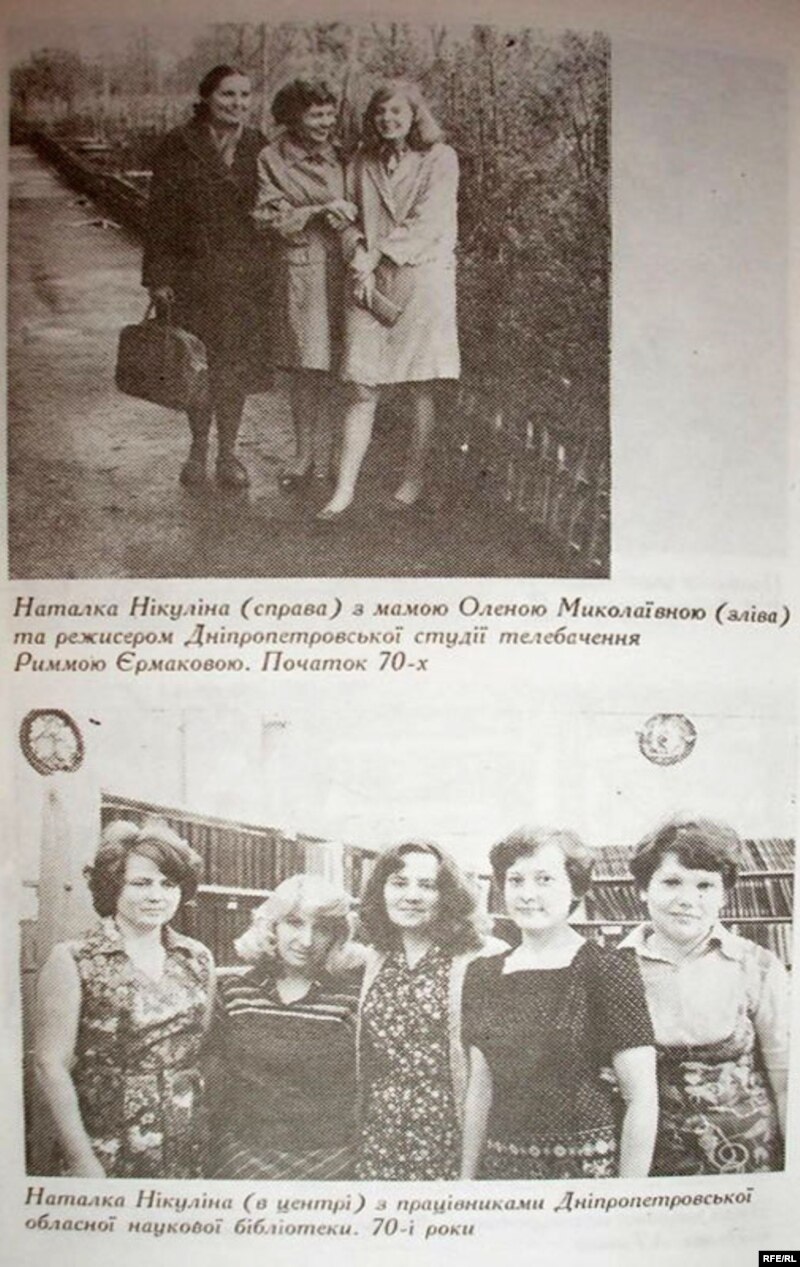 Наталка Нікуліна (справа) з мамою Оленою Миколаївною (зліва) та режисером Дніпропетровської студії телебачення Риммою Єрмаковою. Початок 70-х

Наталка Нікуліна (в центрі) з працівниками Дніпропетровської обласної наукової бібліотеки. 70-і роки

RFE/RL